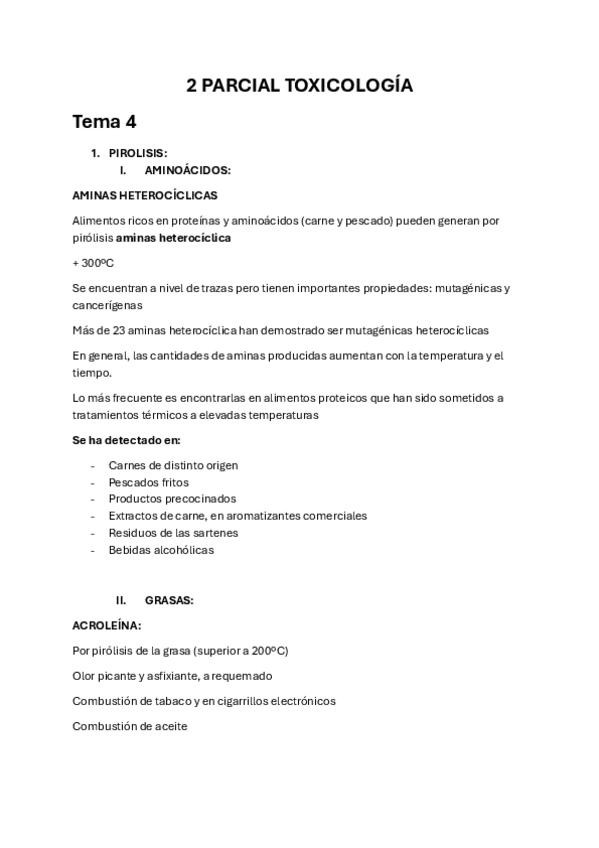 2 PARCIAL TOXICOLOGÍA

Tema 4

1. PIROLISIS:
I. AMINOÁCIDOS:

AMINAS HETEROCÍCLICAS

Alimentos ricos en proteínas y aminoácidos (carne y pescado) pueden generan por pirólisis aminas heterocíclica

+ 300ºC

Se encuentran a nivel de trazas pero tienen importantes propiedades: mutagénicas y cancerígenas

Más de 23 aminas heterocíclica han demostrado ser mutagénicas heterocíclicas

En general, las cantidades de aminas producidas aumentan con la temperatura y el tiempo.

Lo más frecuente es encontrarlas en alimentos proteicos que han sido sometidos a tratamientos térmicos a elevadas temperaturas

Se ha detectado en:

- Carnes de distinto origen
- Pescados fritos
- Productos precocinados
- Extractos de carne, en aromatizantes comerciales
- Residuos de las sartenes
- Bebidas alcohólicas

II. GRASAS:

ACROLEÍNA:

Por pirólisis de la grasa (superior a 200ºC)

Olor picante y asfixiante, a requemado

Combustión de tabaco y en cigarrillos electrónicos

Combustión de aceite